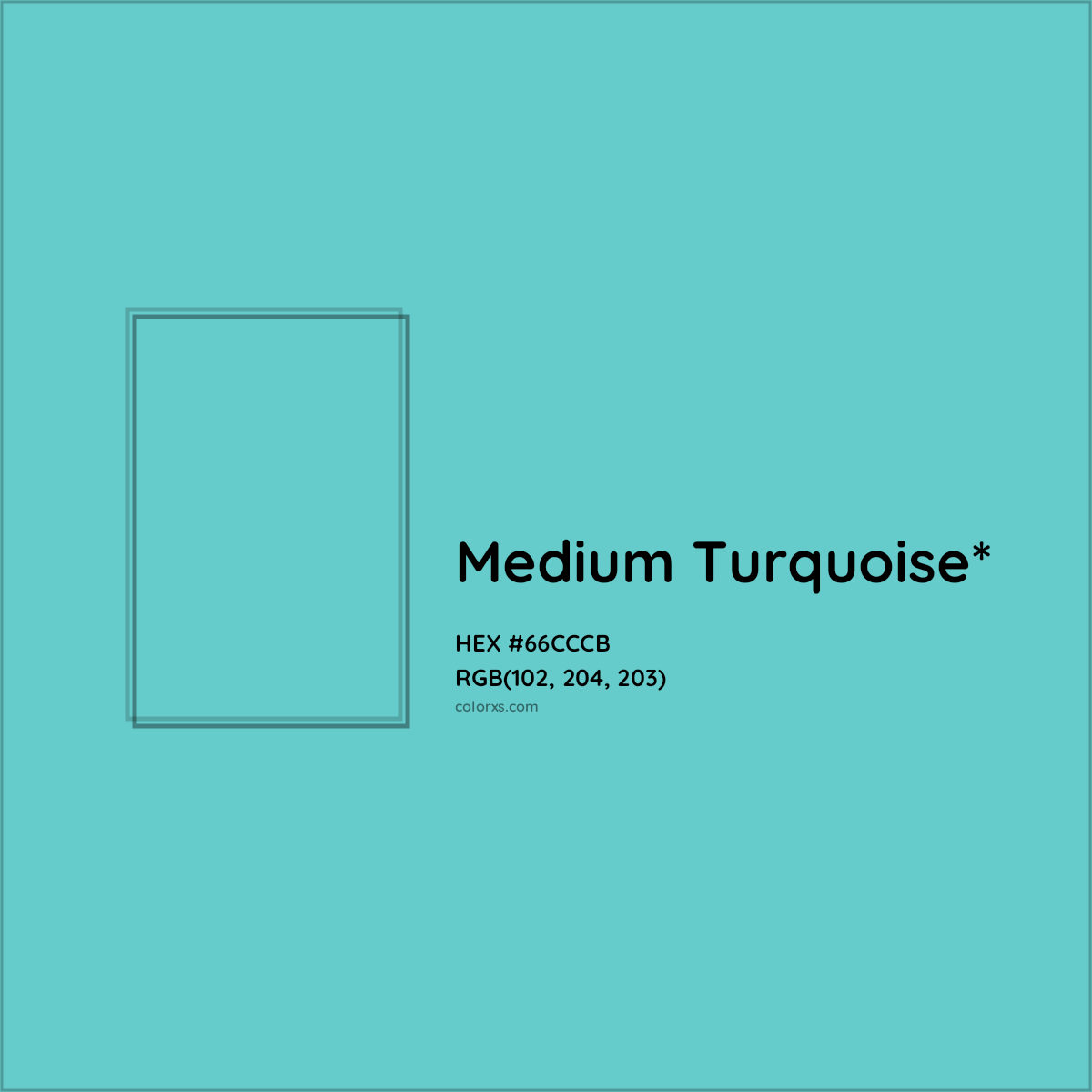 Medium Turquoise*

HEX #66CCCB
RGB(102, 204, 203)
colorxs.com